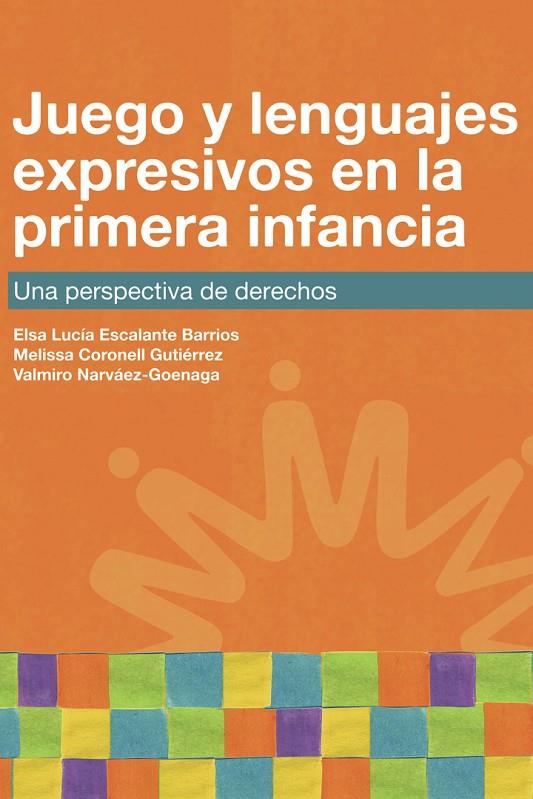 Juego y lenguajes expresivos en la primera infancia

Una perspectiva de derechos

Elsa Lucía Escalante Barrios
Melissa Coronell Gutiérrez
Valmiro Narváez-Goenaga